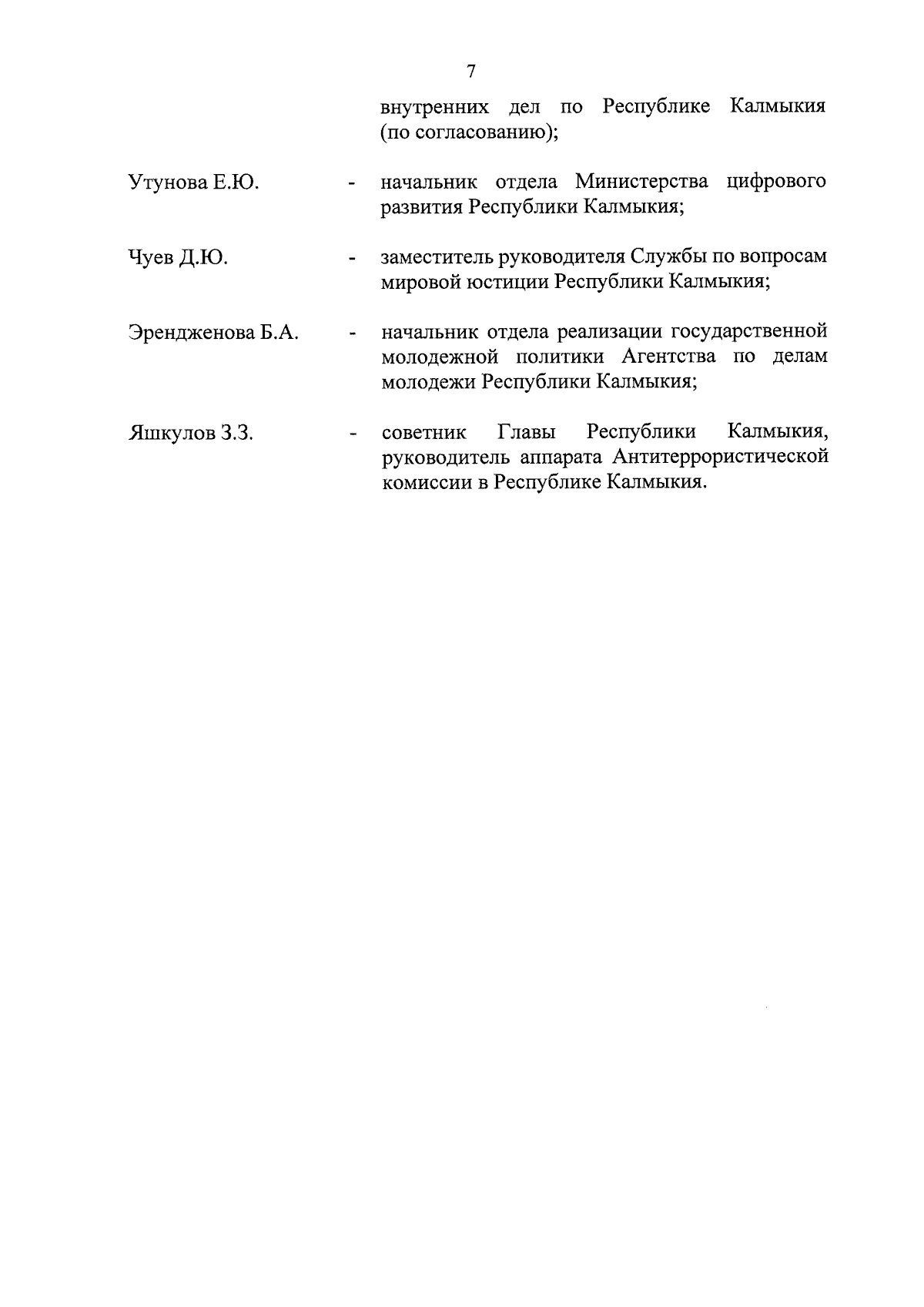 7

внутренних дел по Республике Калмыкия (по согласованию);

Утунова Е.Ю. - начальник отдела Министерства цифрового развития Республики Калмыкия;

Чуев Д.Ю. - заместитель руководителя Службы по вопросам мировой юстиции Республики Калмыкия;

Эрендженова Б.А. - начальник отдела реализации государственной молодежной политики Агентства по делам молодежи Республики Калмыкия;

Яшкулов З.З. - советник Главы Республики Калмыкия, руководитель аппарата Антитеррористической комиссии в Республике Калмыкия.